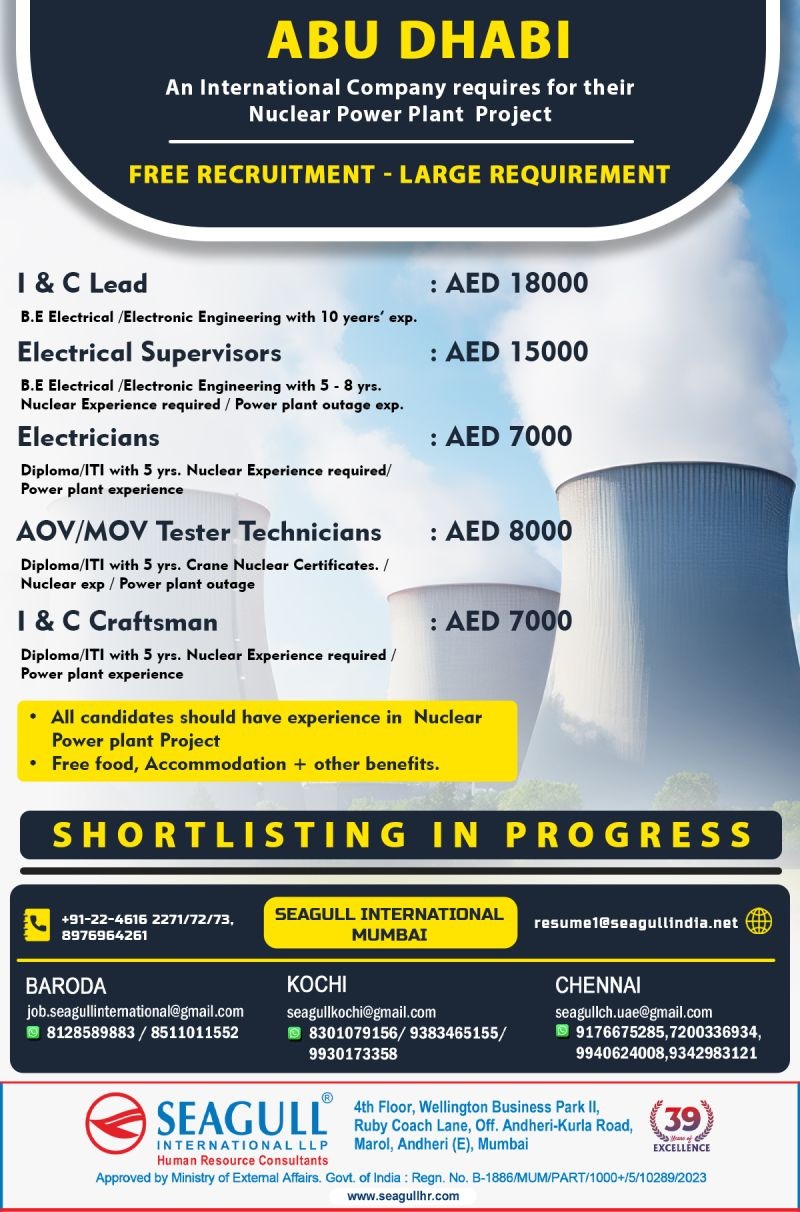 ABU DHABI

An International Company requires for their Nuclear Power Plant Project

FREE RECRUITMENT - LARGE REQUIREMENT

I & C Lead : AED 18000

B.E Electrical /Electronic Engineering with 10 years' exp.

Electrical Supervisors : AED 15000

B.E Electrical /Electronic Engineering with 5 - 8 yrs. Nuclear Experience required / Power plant outage exp.

Electricians : AED 7000

Diploma/ITI with 5 yrs. Nuclear Experience required/ Power plant experience

AOV/MOV Tester Technicians : AED 8000

Diploma/ITI with 5 yrs. Crane Nuclear Certificates. / Nuclear exp / Power plant outage

I & C Craftsman : AED 7000

Diploma/ITI with 5 yrs. Nuclear Experience required / Power plant experience

• All candidates should have experience in Nuclear Power plant Project
• Free food, Accommodation + other benefits.

SHORTLISTING IN PROGRESS

+91-22-4616 2271/72/73, 8976964261

SEAGULL INTERNATIONAL MUMBAI

resume1@seagullindia.net

BARODA
job.seagullinternational@gmail.com
8128589883 / 8511011552

KOCHI
seagullkochi@gmail.com
8301079156/ 9383465155/ 9930173358

CHENNAI
seagullch.uae@gmail.com
9176675285,7200336934, 9940624008,9342983121

SEAGULL® INTERNATIONAL LLP
Human Resource Consultants

4th Floor, Wellington Business Park II, Ruby Coach Lane, Off. Andheri-Kurla Road, Marol, Andheri (E), Mumbai

39 Years of EXCELLENCE

Approved by Ministry of External Affairs. Govt. of India : Regn. No. B-1886/MUM/PART/1000+/5/10289/2023

www.seagullhr.com